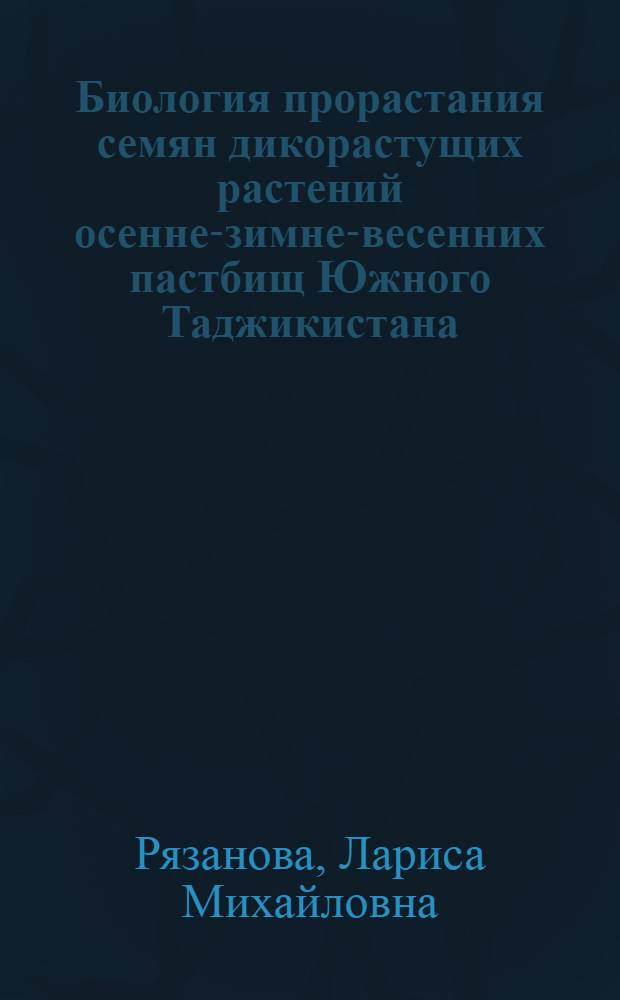 Биология прорастания семян дикорастущих растений осенне-зимне-весенних пастбищ Южного Таджикистана

Рязанова, Лариса Михайловна